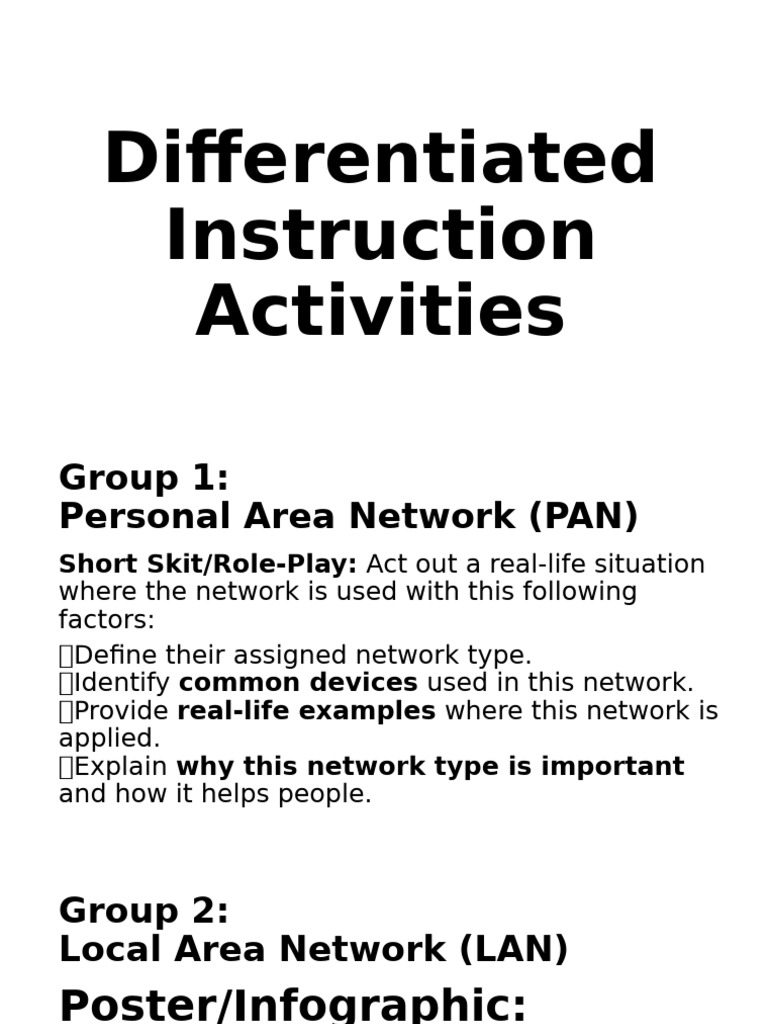 Differentiated Instruction Activities

Group 1:
Personal Area Network (PAN)

Short Skit/Role-Play: Act out a real-life situation where the network is used with this following factors:

Define their assigned network type.
Identify common devices used in this network.
Provide real-life examples where this network is applied.
Explain why this network type is important and how it helps people.

Group 2:
Local Area Network (LAN)

Poster/Infographic: